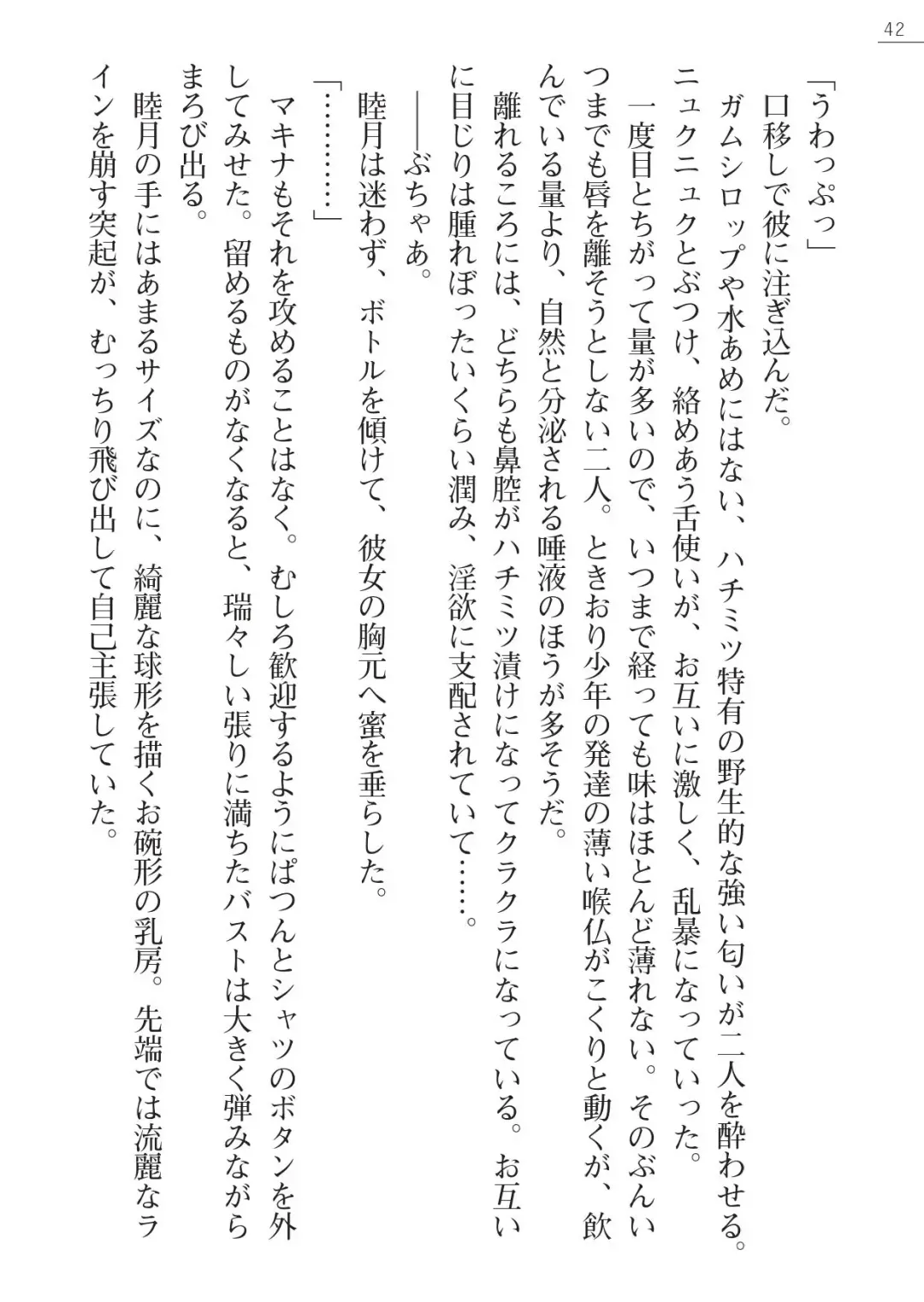 42

「うわっぷっ」

口移しで彼に注ぎ込んだ。

ガムシロップや水あめにはない、ハチミツ特有の野生的な強い匂いが二人を酔わせる。ニュクニュクとぶつけ、絡めあう舌使いが、お互いに激しく、乱暴になっていった。

一度目とちがって量が多いので、いつまで経っても味はほとんど薄れない。そのぶんいつまでも唇を離そうとしない二人。ときおり少年の発達の薄い喉仏がこくりと動くが、飲んでいる量より、自然と分泌される唾液のほうが多そうだ。

離れるころには、どちらも鼻腔がハチミツ漬けになってクラクラになっている。お互いに目じりは腫れぼったいくらい潤み、淫欲に支配されていて……。

――ぶちゃあ。

睦月は迷わず、ボトルを傾けて、彼女の胸元へ蜜を垂らした。

「…………」

マキナもそれを攻めることはなく。むしろ歓迎するようにぱつんとシャツのボタンを外してみせた。留めるものがなくなると、瑞々しい張りに満ちたバストは大きく弾みながらまろび出る。

睦月の手にはあまるサイズなのに、綺麗な球形を描くお碗形の乳房。先端では流麗なラインを崩す突起が、むっちり飛び出して自己主張していた。